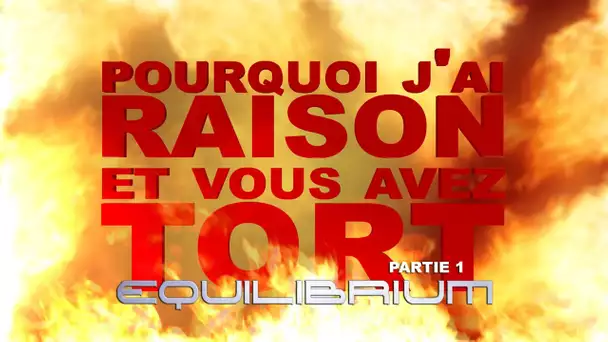 POURQUOI J'AI RAISON ET VOUS AVEZ TORT

PARTIE 1

EQUILIBRIUM